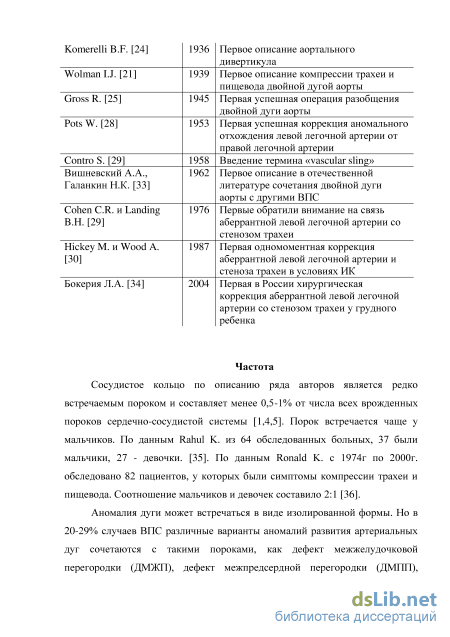 | | | |
|---|---|---|
| Komerelli B.F. [24] | 1936 | Первое описание аортального дивертикула |
| Wolman I.J. [21] | 1939 | Первое описание компрессии трахеи и пищевода двойной дугой аорты |
| Gross R. [25] | 1945 | Первая успешная операция разобщения двойной дуги аорты |
| Pots W. [28] | 1953 | Первая успешная коррекция аномального отхождения левой легочной артерии от правой легочной артерии |
| Contro S. [29] | 1958 | Введение термина «vascular sling» |
| Вишневский А.А., Галанкин Н.К. [33] | 1962 | Первое описание в отечественной литературе сочетания двойной дуги аорты с другими ВПС |
| Cohen C.R. и Landing B.H. [29] | 1976 | Первые обратили внимание на связь аберрантной левой легочной артерии со стенозом трахеи |
| Hickey M. и Wood A. [30] | 1987 | Первая одномоментная коррекция аберрантной левой легочной артерии и стеноза трахеи в условиях ИК |
| Бокерия Л.А. [34] | 2004 | Первая в России хирургическая коррекция аберрантной левой легочной артерии со стенозом трахеи у грудного ребенка |

Частота

Сосудистое кольцо по описанию ряда авторов является редко встречаемым пороком и составляет менее 0,5-1% от числа всех врожденных пороков сердечно-сосудистой системы [1,4,5]. Порок встречается чаще у мальчиков. По данным Rahul K. из 64 обследованных больных, 37 были мальчики, 27 - девочки. [35]. По данным Ronald K. с 1974г по 2000г. обследовано 82 пациентов, у которых были симптомы компрессии трахеи и пищевода. Соотношение мальчиков и девочек составило 2:1 [36].

Аномалия дуги может встречаться в виде изолированной формы. Но в 20-29% случаев ВПС различные варианты аномалий развития артериальных дуг сочетаются с такими пороками, как дефект межжелудочковой перегородки (ДМЖП), дефект межпредсердной перегородки (ДМПП),

dsLib.net
библиотека диссертаций